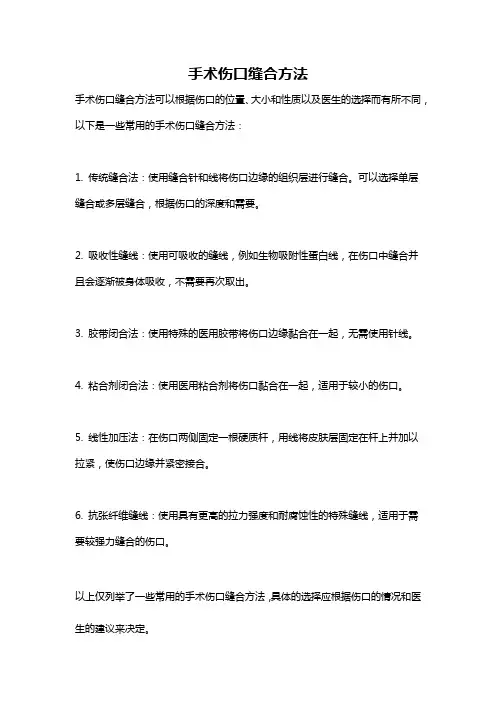 手术伤口缝合方法

手术伤口缝合方法可以根据伤口的位置、大小和性质以及医生的选择而有所不同，以下是一些常用的手术伤口缝合方法：

1. 传统缝合法：使用缝合针和线将伤口边缘的组织层进行缝合。可以选择单层缝合或多层缝合，根据伤口的深度和需要。

2. 吸收性缝线：使用可吸收的缝线，例如生物吸附性蛋白线，在伤口中缝合并且会逐渐被身体吸收，不需要再次取出。

3. 胶带闭合法：使用特殊的医用胶带将伤口边缘黏合在一起，无需使用针线。

4. 粘合剂闭合法：使用医用粘合剂将伤口黏合在一起，适用于较小的伤口。

5. 线性加压法：在伤口两侧固定一根硬质杆，用线将皮肤层固定在杆上并加以拉紧，使伤口边缘并紧密接合。

6. 抗张纤维缝线：使用具有更高的拉力强度和耐腐蚀性的特殊缝线，适用于需要较强力缝合的伤口。

以上仅列举了一些常用的手术伤口缝合方法，具体的选择应根据伤口的情况和医生的建议来决定。